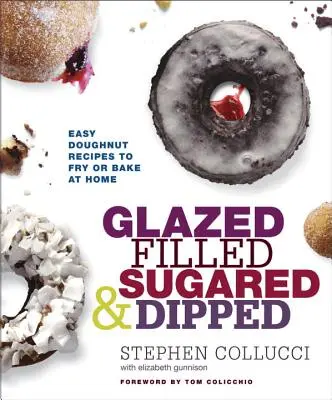 EASY DOUGHNUT RECIPES TO FRY OR BAKE AT HOME

GLAZED FILLED SUGARED & DIPPED

STEPHEN COLLUCCI
with elizabeth gunnison

FOREWORD BY TOM COLICCHIO